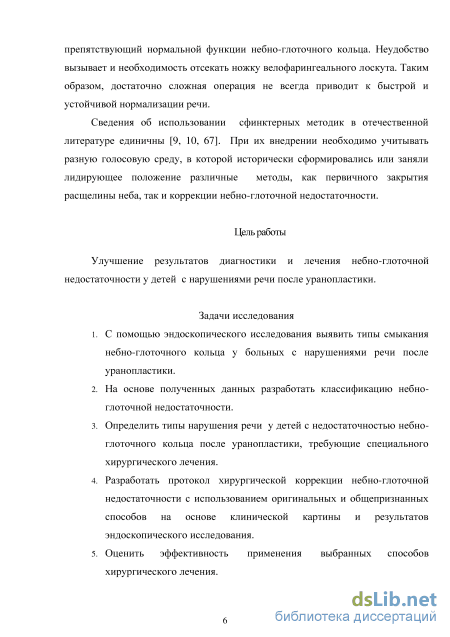 препятствующий нормальной функции небно-глоточного кольца. Неудобство вызывает и необходимость отсекать ножку велофарингеального лоскута. Таким образом, достаточно сложная операция не всегда приводит к быстрой и устойчивой нормализации речи.

Сведения об использовании сфинктерных методик в отечественной литературе единичны [9, 10, 67]. При их внедрении необходимо учитывать разную голосовую среду, в которой исторически сформировались или заняли лидирующее положение различные методы, как первичного закрытия расщелины неба, так и коррекции небно-глоточной недостаточности.

Цель работы

Улучшение результатов диагностики и лечения небно-глоточной недостаточности у детей с нарушениями речи после уранопластики.

Задачи исследования

1. С помощью эндоскопического исследования выявить типы смыкания небно-глоточного кольца у больных с нарушениями речи после уранопластики.
2. На основе полученных данных разработать классификацию небно-глоточной недостаточности.
3. Определить типы нарушения речи у детей с недостаточностью небно-глоточного кольца после уранопластики, требующие специального хирургического лечения.
4. Разработать протокол хирургической коррекции небно-глоточной недостаточности с использованием оригинальных и общепризнанных способов на основе клинической картины и результатов эндоскопического исследования.
5. Оценить эффективность применения выбранных способов хирургического лечения.

6

dsLib.net
библиотека диссертаций